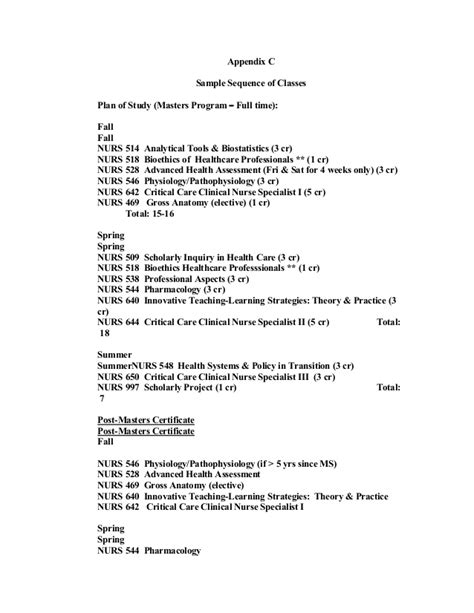 Appendix C

Sample Sequence of Classes

Plan of Study (Masters Program – Full time):

Fall
Fall
NURS 514 Analytical Tools & Biostatistics (3 cr)
NURS 518 Bioethics of Healthcare Professionals ** (1 cr)
NURS 528 Advanced Health Assessment (Fri & Sat for 4 weeks only) (3 cr)
NURS 546 Physiology/Pathophysiology (3 cr)
NURS 642 Critical Care Clinical Nurse Specialist I (5 cr)
NURS 469 Gross Anatomy (elective) (1 cr)
Total: 15-16

Spring
Spring
NURS 509 Scholarly Inquiry in Health Care (3 cr)
NURS 518 Bioethics Healthcare Professsionals ** (1 cr)
NURS 538 Professional Aspects (3 cr)
NURS 544 Pharmacology (3 cr)
NURS 640 Innovative Teaching-Learning Strategies: Theory & Practice (3 cr)
NURS 644 Critical Care Clinical Nurse Specialist II (5 cr) Total: 18

Summer
SummerNURS 548 Health Systems & Policy in Transition (3 cr)
NURS 650 Critical Care Clinical Nurse Specialist III (3 cr)
NURS 997 Scholarly Project (1 cr) Total: 7

Post-Masters Certificate
Post-Masters Certificate
Fall

NURS 546 Physiology/Pathophysiology (if > 5 yrs since MS)
NURS 528 Advanced Health Assessment
NURS 469 Gross Anatomy (elective)
NURS 640 Innovative Teaching-Learning Strategies: Theory & Practice
NURS 642 Critical Care Clinical Nurse Specialist I

Spring
Spring
NURS 544 Pharmacology